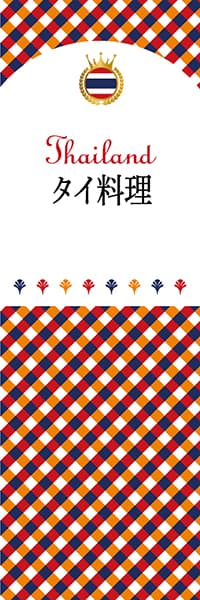 Thailand
タイ料理